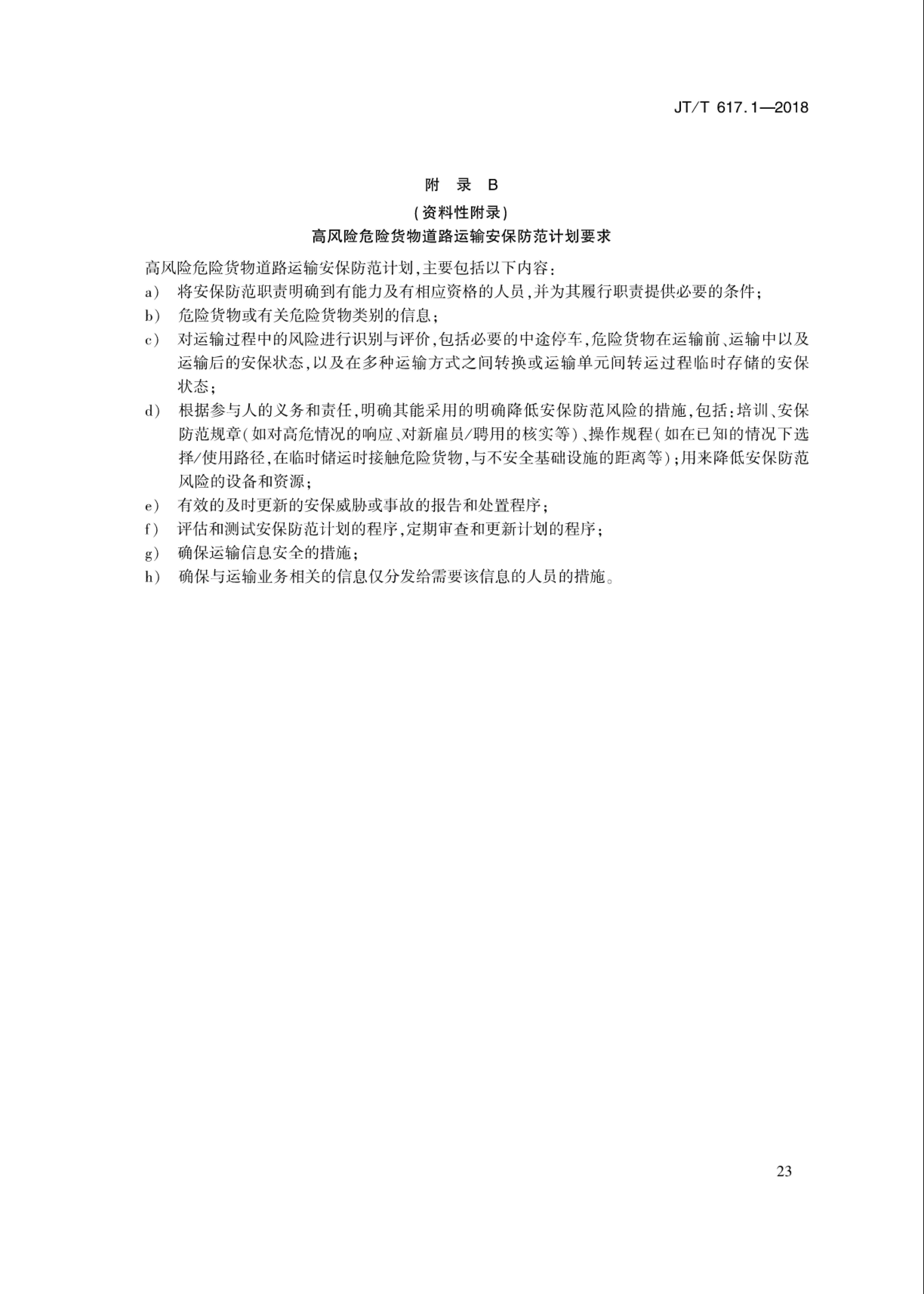 JT/T 617.1—2018

附 录 B
（资料性附录）
高风险危险货物道路运输安保防范计划要求

高风险危险货物道路运输安保防范计划，主要包括以下内容：

a） 将安保防范职责明确到有能力及有相应资格的人员，并为其履行职责提供必要的条件；

b） 危险货物或有关危险货物类别的信息；

c） 对运输过程中的风险进行识别与评价，包括必要的中途停车，危险货物在运输前、运输中以及运输后的安保状态，以及在多种运输方式之间转换或运输单元间转运过程临时存储的安保状态；

d） 根据参与人的义务和责任，明确其能采用的明确降低安保防范风险的措施，包括：培训、安保防范规章（如对高危情况的响应、对新雇员/聘用的核实等）、操作规程（如在已知的情况下选择/使用路径，在临时储运时接触危险货物，与不安全基础设施的距离等）；用来降低安保防范风险的设备和资源；

e） 有效的及时更新的安保威胁或事故的报告和处置程序；

f） 评估和测试安保防范计划的程序，定期审查和更新计划的程序；

g） 确保运输信息安全的措施；

h） 确保与运输业务相关的信息仅分发给需要该信息的人员的措施。

23